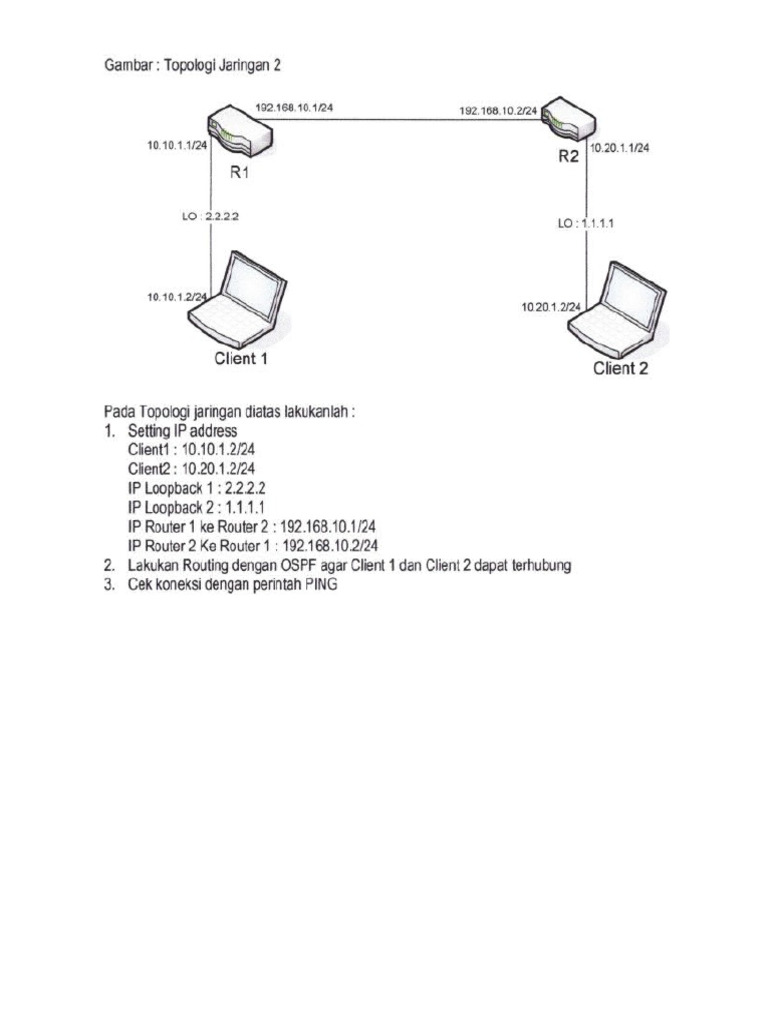 Gambar : Topologi Jaringan 2

192.168.10.1/24

192.168.10.2/24

10.10.1.1/24

R1

R2

10.20.1.1/24

LO : 2.2.2.2

LO : 1.1.1.1

10.10.1.2/24

10.20.1.2/24

Client 1

Client 2

Pada Topologi jaringan diatas lakukanlah :

1. Setting IP address
Client1 : 10.10.1.2/24
Client2 : 10.20.1.2/24
IP Loopback 1 : 2.2.2.2
IP Loopback 2 : 1.1.1.1
IP Router 1 ke Router 2 : 192.168.10.1/24
IP Router 2 Ke Router 1 : 192.168.10.2/24
2. Lakukan Routing dengan OSPF agar Client 1 dan Client 2 dapat terhubung
3. Cek koneksi dengan perintah PING